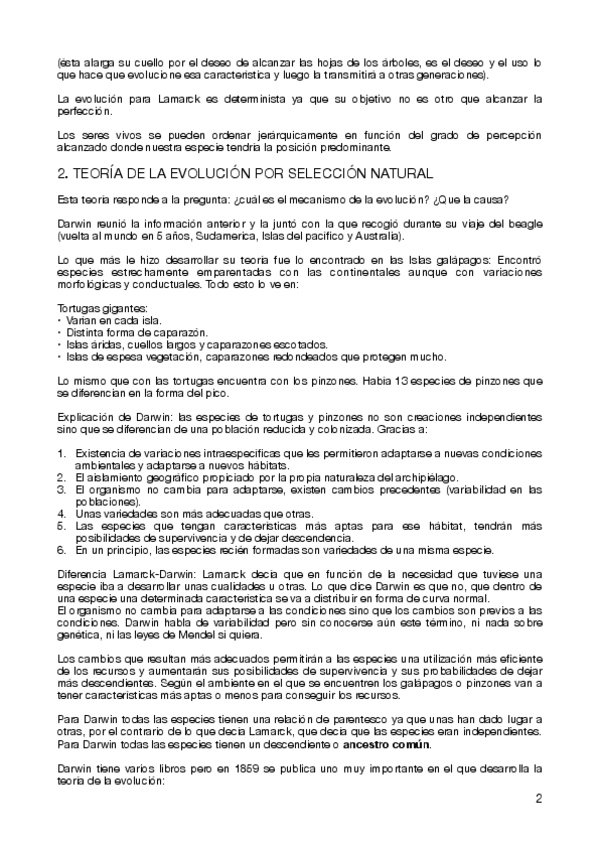 (ésta alarga su cuello por el deseo de alcanzar las hojas de los árboles, es el deseo y el uso lo que hace que evolucione esa característica y luego la transmitirá a otras generaciones).

La evolución para Lamarck es determinista ya que su objetivo no es otro que alcanzar la perfección.

Los seres vivos se pueden ordenar jerárquicamente en función del grado de percepción alcanzado donde nuestra especie tendría la posición predominante.

2. TEORÍA DE LA EVOLUCIÓN POR SELECCIÓN NATURAL

Esta teoría responde a la pregunta: ¿cuál es el mecanismo de la evolución? ¿Que la causa?

Darwin reunió la información anterior y la juntó con la que recogió durante su viaje del beagle (vuelta al mundo en 5 años, Sudamerica, Islas del pacífico y Australia).

Lo que más le hizo desarrollar su teoría fue lo encontrado en las Islas galápagos: Encontró especies estrechamente emparentadas con las continentales aunque con variaciones morfológicas y conductuales. Todo esto lo ve en:

Tortugas gigantes:
• Varían en cada isla.
• Distinta forma de caparazón.
• Islas áridas, cuellos largos y caparazones escotados.
• Islas de espesa vegetación, caparazones redondeados que protegen mucho.

Lo mismo que con las tortugas encuentra con los pinzones. Había 13 especies de pinzones que se diferencian en la forma del pico.

Explicación de Darwin: las especies de tortugas y pinzones no son creaciones independientes sino que se diferencian de una población reducida y colonizada. Gracias a:

1. Existencia de variaciones intraespecíficas que les permitieron adaptarse a nuevas condiciones ambientales y adaptarse a nuevos hábitats.
2. El aislamiento geográfico propiciado por la propia naturaleza del archipiélago.
3. El organismo no cambia para adaptarse, existen cambios precedentes (variabilidad en las poblaciones).
4. Unas variedades son más adecuadas que otras.
5. Las especies que tengan características más aptas para ese hábitat, tendrán más posibilidades de supervivencia y de dejar descendencia.
6. En un principio, las especies recién formadas son variedades de una misma especie.

Diferencia Lamarck-Darwin: Lamarck decía que en función de la necesidad que tuviese una especie iba a desarrollar unas cualidades u otras. Lo que dice Darwin es que no, que dentro de una especie una determinada característica se va a distribuir en forma de curva normal.
El organismo no cambia para adaptarse a las condiciones sino que los cambios son previos a las condiciones. Darwin habla de variabilidad pero sin conocerse aún este término, ni nada sobre genética, ni las leyes de Mendel si quiera.

Los cambios que resultan más adecuados permitirán a las especies una utilización más eficiente de los recursos y aumentarán sus posibilidades de supervivencia y sus probabilidades de dejar más descendientes. Según el ambiente en el que se encuentren los galápagos o pinzones van a tener características más aptas o menos para conseguir los recursos.

Para Darwin todas las especies tienen una relación de parentesco ya que unas han dado lugar a otras, por el contrario de lo que decía Lamarck, que decía que las especies eran independientes. Para Darwin todas las especies tienen un descendiente o ancestro común.

Darwin tiene varios libros pero en 1859 se publica uno muy importante en el que desarrolla la teoría de la evolución:

2